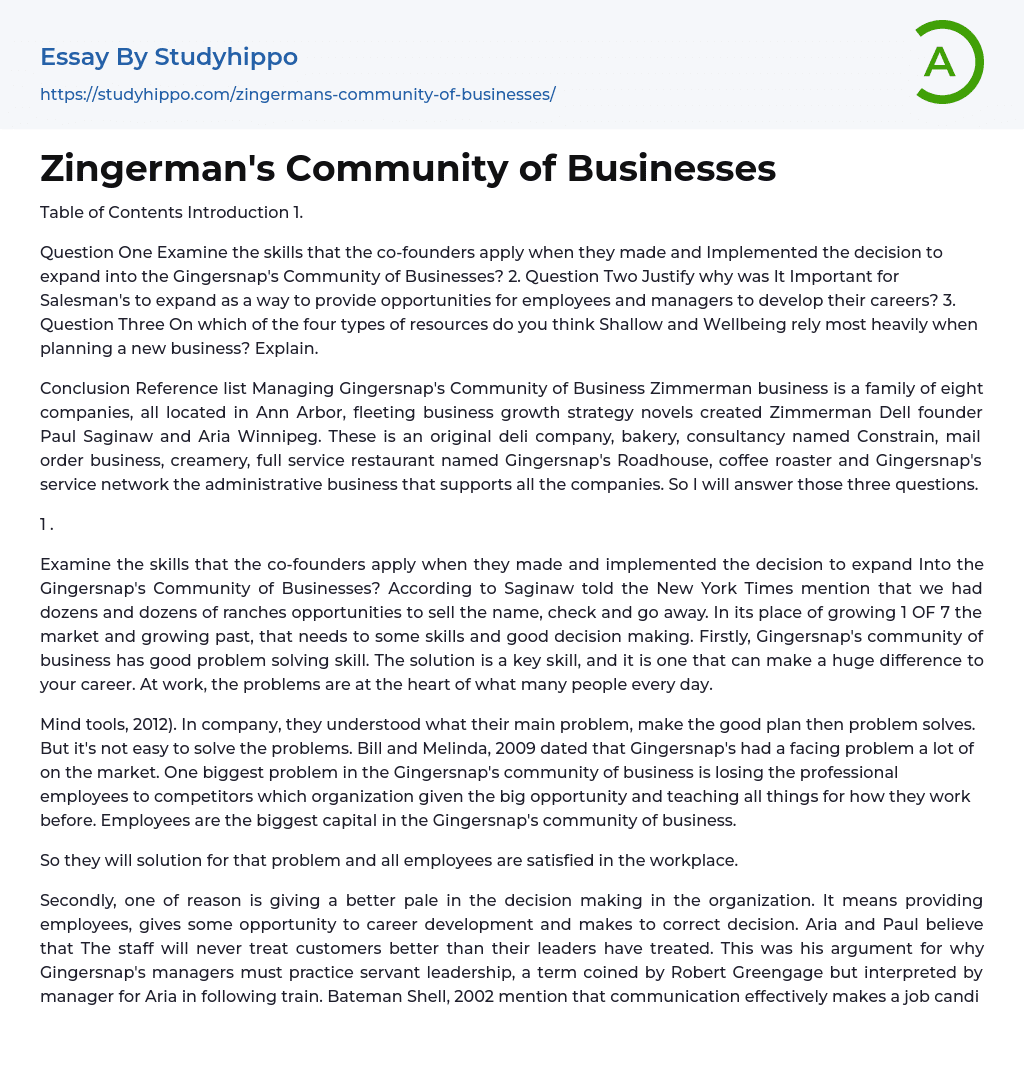 Essay By Studyhippo
https://studyhippo.com/zingermans-community-of-businesses/

A

Zingerman's Community of Businesses

Table of Contents Introduction 1.

Question One Examine the skills that the co-founders apply when they made and Implemented the decision to expand into the Gingersnap's Community of Businesses? 2. Question Two Justify why was It Important for Salesman's to expand as a way to provide opportunities for employees and managers to develop their careers? 3. Question Three On which of the four types of resources do you think Shallow and Wellbeing rely most heavily when planning a new business? Explain.

Conclusion Reference list Managing Gingersnap's Community of Business Zimmerman business is a family of eight companies, all located in Ann Arbor, fleeting business growth strategy novels created Zimmerman Dell founder Paul Saginaw and Aria Winnipeg. These is an original deli company, bakery, consultancy named Constrain, mail order business, creamery, full service restaurant named Gingersnap's Roadhouse, coffee roaster and Gingersnap's service network the administrative business that supports all the companies. So I will answer those three questions.

1 .

Examine the skills that the co-founders apply when they made and implemented the decision to expand Into the Gingersnap's Community of Businesses? According to Saginaw told the New York Times mention that we had dozens and dozens of ranches opportunities to sell the name, check and go away. In its place of growing 1 OF 7 the market and growing past, that needs to some skills and good decision making. Firstly, Gingersnap's community of business has good problem solving skill. The solution is a key skill, and it is one that can make a huge difference to your career. At work, the problems are at the heart of what many people every day.

Mind tools, 2012). In company, they understood what their main problem, make the good plan then problem solves. But it's not easy to solve the problems. Bill and Melinda, 2009 dated that Gingersnap's had a facing problem a lot of on the market. One biggest problem in the Gingersnap's community of business is losing the professional employees to competitors which organization given the big opportunity and teaching all things for how they work before. Employees are the biggest capital in the Gingersnap's community of business.

So they will solution for that problem and all employees are satisfied in the workplace.

Secondly, one of reason is giving a better pale in the decision making in the organization. It means providing employees, gives some opportunity to career development and makes to correct decision. Aria and Paul believe that The staff will never treat customers better than their leaders have treated. This was his argument for why Gingersnap's managers must practice servant leadership, a term coined by Robert Greengage but interpreted by manager for Aria in following train. Bateman Shell, 2002 mention that communication effectively makes a job candi